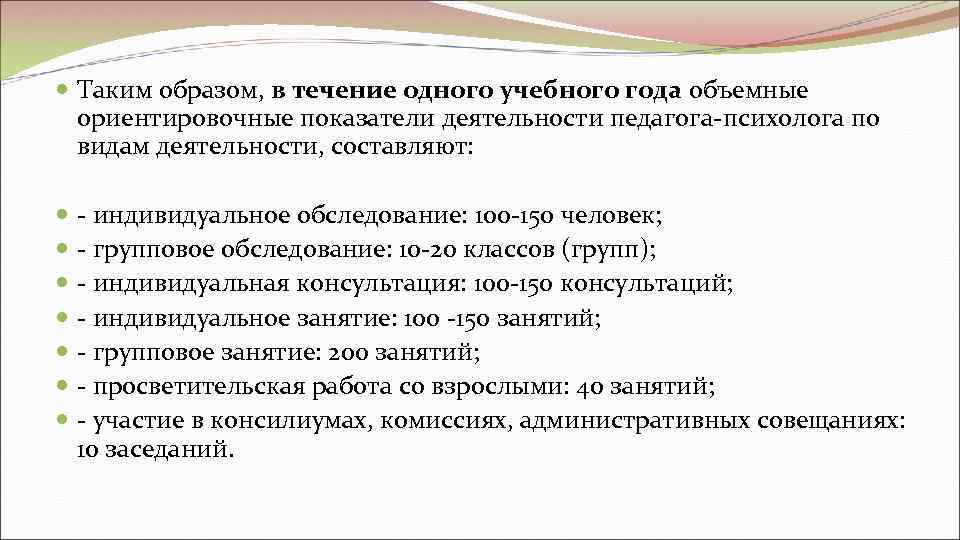 Таким образом, в течение одного учебного года объемные ориентировочные показатели деятельности педагога-психолога по видам деятельности, составляют:

- индивидуальное обследование: 100-150 человек;
- групповое обследование: 10-20 классов (групп);
- индивидуальная консультация: 100-150 консультаций;
- индивидуальное занятие: 100 -150 занятий;
- групповое занятие: 200 занятий;
- просветительская работа со взрослыми: 40 занятий;
- участие в консилиумах, комиссиях, административных совещаниях: 10 заседаний.